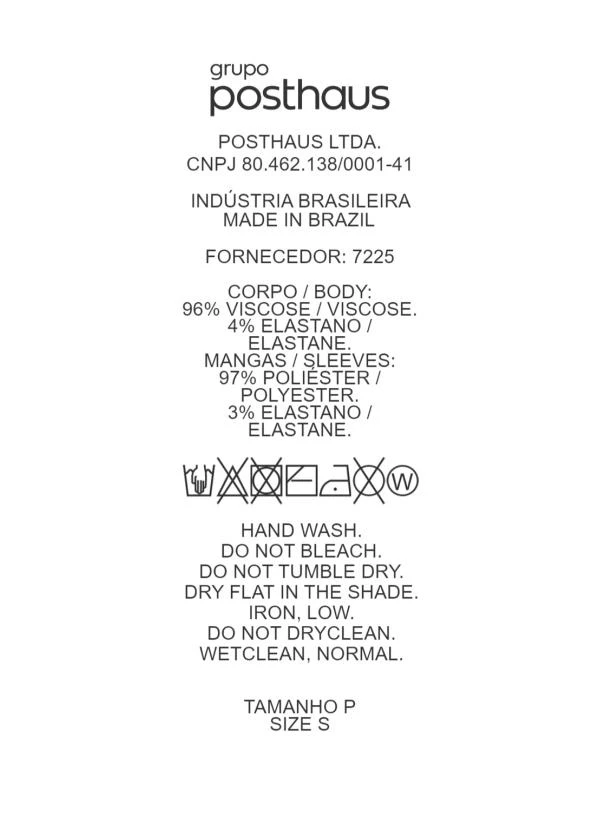 grupo
posthaus

POSTHAUS LTDA.
CNPJ 80.462.138/0001-41

INDÚSTRIA BRASILEIRA
MADE IN BRAZIL

FORNECEDOR: 7225

CORPO / BODY:
96% VISCOSE / VISCOSE.
4% ELASTANO /
ELASTANE.
MANGAS / SLEEVES:
97% POLIÉSTER /
POLYESTER.
3% ELASTANO /
ELASTANE.

W

HAND WASH.
DO NOT BLEACH.
DO NOT TUMBLE DRY.
DRY FLAT IN THE SHADE.
IRON, LOW.
DO NOT DRYCLEAN.
WETCLEAN, NORMAL.

TAMANHO P
SIZE S